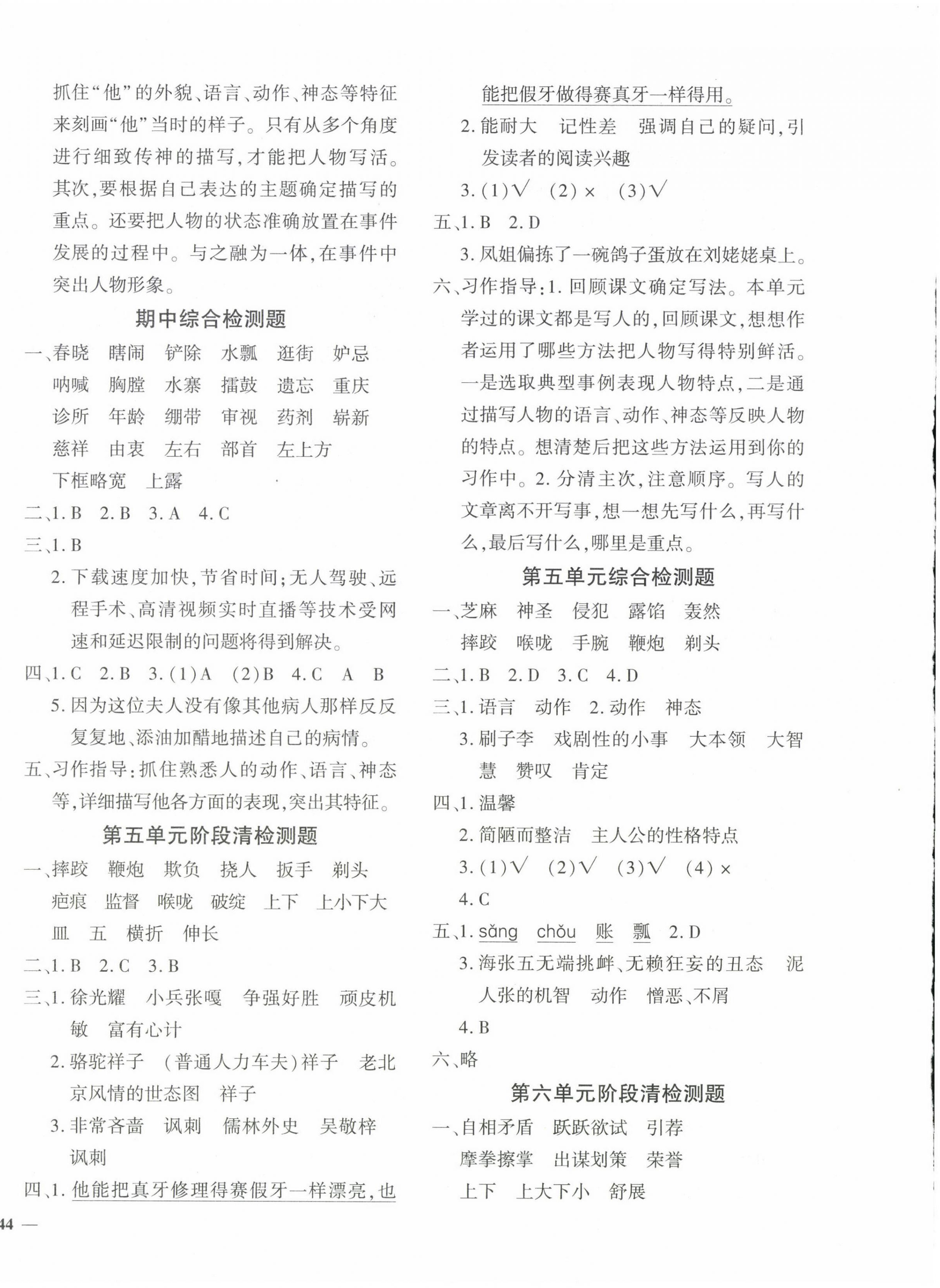 抓住“他”的外貌、语言、动作、神态等特征来刻画“他”当时的样子。只有从多个角度进行细致传神的描写,才能把人物写活。其次,要根据自己表达的主题确定描写的重点。还要把人物的状态准确放置在事件发展的过程中。与之融为一体,在事件中突出人物形象。

期中综合检测题

一、春晓　瞎闹　铲除　水瓢　逛街　妒忌
呐喊　胸膛　水寨　擂鼓　遗忘　重庆
诊所　年龄　绷带　审视　药剂　崭新
慈祥　由衷　左右　部首　左上方
下框略宽　上露

二、1. B　2. B　3. A　4. C

三、1. B
2. 下载速度加快,节省时间;无人驾驶、远程手术、高清视频实时直播等技术受网速和延迟限制的问题将得到解决。

四、1. C　2. B　3. (1)A　(2)B　4. C　A　B
5. 因为这位夫人没有像其他病人那样反反复复地、添油加醋地描述自己的病情。

五、习作指导:抓住熟悉人的动作、语言、神态等,详细描写他各方面的表现,突出其特征。

第五单元阶段清检测题

一、摔跤　鞭炮　欺负　挠人　扳手　剃头
疤痕　监督　喉咙　破绽　上下　上小下大
皿　五　横折　伸长

二、1. B　2. C　3. B

三、1. 徐光耀　小兵张嘎　争强好胜　顽皮机敏　富有心计
2. 骆驼祥子　(普通人力车夫)祥子　老北京风情的世态图　祥子
3. 非常吝啬　讽刺　儒林外史　吴敬梓　讽刺

四、1. 他能把真牙修理得赛假牙一样漂亮,也能把假牙做得赛真牙一样得用。
2. 能耐大　记性差　强调自己的疑问,引发读者的阅读兴趣
3. (1)√　(2)×　(3)√

五、1. B　2. D
3. 凤姐偏拣了一碗鸽子蛋放在刘姥姥桌上。

六、习作指导:1. 回顾课文确定写法。本单元学过的课文都是写人的,回顾课文,想想作者运用了哪些方法把人物写得特别鲜活。一是选取典型事例表现人物特点,二是通过描写人物的语言、动作、神态等反映人物的特点。想清楚后把这些方法运用到你的习作中。2. 分清主次,注意顺序。写人的文章离不开写事,想一想先写什么,再写什么,最后写什么,哪里是重点。

第五单元综合检测题

一、芝麻　神圣　侵犯　露馅　轰然
摔跤　喉咙　手腕　鞭炮　剃头

二、1. B　2. D　3. C　4. D

三、1. 语言　动作　2. 动作　神态
3. 刷子李　戏剧性的小事　大本领　大智慧　赞叹　肯定

四、1. 温馨
2. 简陋而整洁　主人公的性格特点
3. (1)√　(2)√　(3)√　(4)×
4. C

五、1. sǎng　chǒu　账　瓢　2. D
3. 海张五无端挑衅、无赖狂妄的丑态　泥人张的机智　动作　憎恶、不屑
4. B

六、略

第六单元阶段清检测题

一、自相矛盾　跃跃欲试　引荐
摩拳擦掌　出谋划策　荣誉
上下　上大下小　舒展

44 —